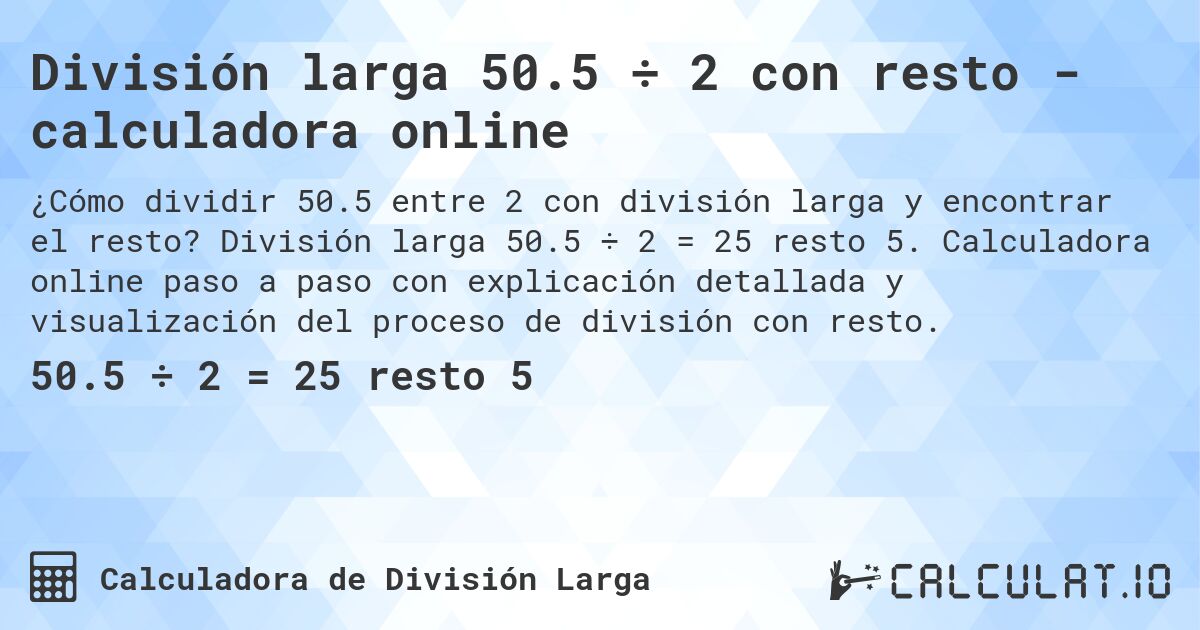 División larga 50.5 ÷ 2 con resto - calculadora online

¿Cómo dividir 50.5 entre 2 con división larga y encontrar el resto? División larga 50.5 ÷ 2 = 25 resto 5. Calculadora online paso a paso con explicación detallada y visualización del proceso de división con resto.

50.5 ÷ 2 = 25 resto 5

Calculadora de División Larga

CALCULAT.IO